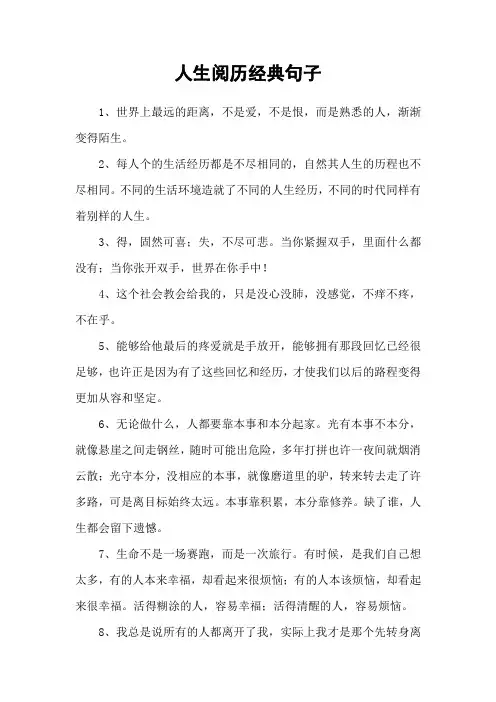 人生阅历经典句子

1、世界上最远的距离，不是爱，不是恨，而是熟悉的人，渐渐变得陌生。

2、每人个的生活经历都是不尽相同的，自然其人生的历程也不尽相同。不同的生活环境造就了不同的人生经历，不同的时代同样有着别样的人生。

3、得，固然可喜；失，不尽可悲。当你紧握双手，里面什么都没有；当你张开双手，世界在你手中！

4、这个社会教会给我的，只是没心没肺，没感觉，不痒不疼，不在乎。

5、能够给他最后的疼爱就是手放开，能够拥有那段回忆已经很足够，也许正是因为有了这些回忆和经历，才使我们以后的路程变得更加从容和坚定。

6、无论做什么，人都要靠本事和本分起家。光有本事不本分，就像悬崖之间走钢丝，随时可能出危险，多年打拼也许一夜间就烟消云散；光守本分，没相应的本事，就像磨道里的驴，转来转去走了许多路，可是离目标始终太远。本事靠积累，本分靠修养。缺了谁，人生都会留下遗憾。

7、生命不是一场赛跑，而是一次旅行。有时候，是我们自己想太多，有的人本来幸福，却看起来很烦恼；有的人本该烦恼，却看起来很幸福。活得糊涂的人，容易幸福；活得清醒的人，容易烦恼。

8、我总是说所有的人都离开了我，实际上我才是那个先转身离